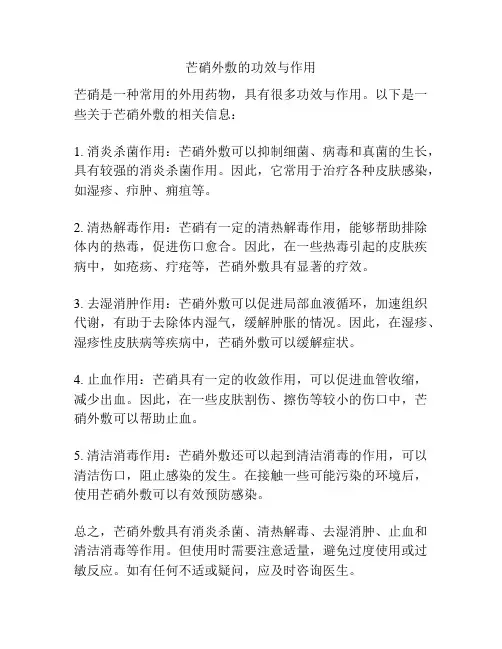 芒硝外敷的功效与作用

芒硝是一种常用的外用药物，具有很多功效与作用。以下是一些关于芒硝外敷的相关信息：

1. 消炎杀菌作用：芒硝外敷可以抑制细菌、病毒和真菌的生长，具有较强的消炎杀菌作用。因此，它常用于治疗各种皮肤感染，如湿疹、疖肿、痈疽等。

2. 清热解毒作用：芒硝有一定的清热解毒作用，能够帮助排除体内的热毒，促进伤口愈合。因此，在一些热毒引起的皮肤疾病中，如疮疡、疔疮等，芒硝外敷具有显著的疗效。

3. 去湿消肿作用：芒硝外敷可以促进局部血液循环，加速组织代谢，有助于去除体内湿气，缓解肿胀的情况。因此，在湿疹、湿疹性皮肤病等疾病中，芒硝外敷可以缓解症状。

4. 止血作用：芒硝具有一定的收敛作用，可以促进血管收缩，减少出血。因此，在一些皮肤割伤、擦伤等较小的伤口中，芒硝外敷可以帮助止血。

5. 清洁消毒作用：芒硝外敷还可以起到清洁消毒的作用，可以清洁伤口，阻止感染的发生。在接触一些可能污染的环境后，使用芒硝外敷可以有效预防感染。

总之，芒硝外敷具有消炎杀菌、清热解毒、去湿消肿、止血和清洁消毒等作用。但使用时需要注意适量，避免过度使用或过敏反应。如有任何不适或疑问，应及时咨询医生。